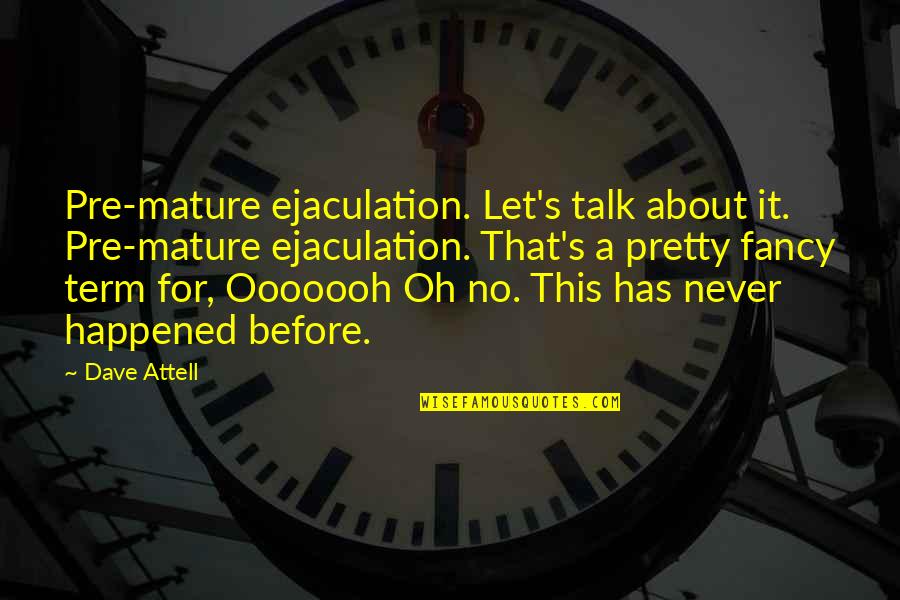 Pre-mature ejaculation. Let's talk about it. Pre-mature ejaculation. That's a pretty fancy term for, Ooooooh Oh no. This has never happened before.

~ Dave Attell

WISEFAMOUSQUOTES.COM